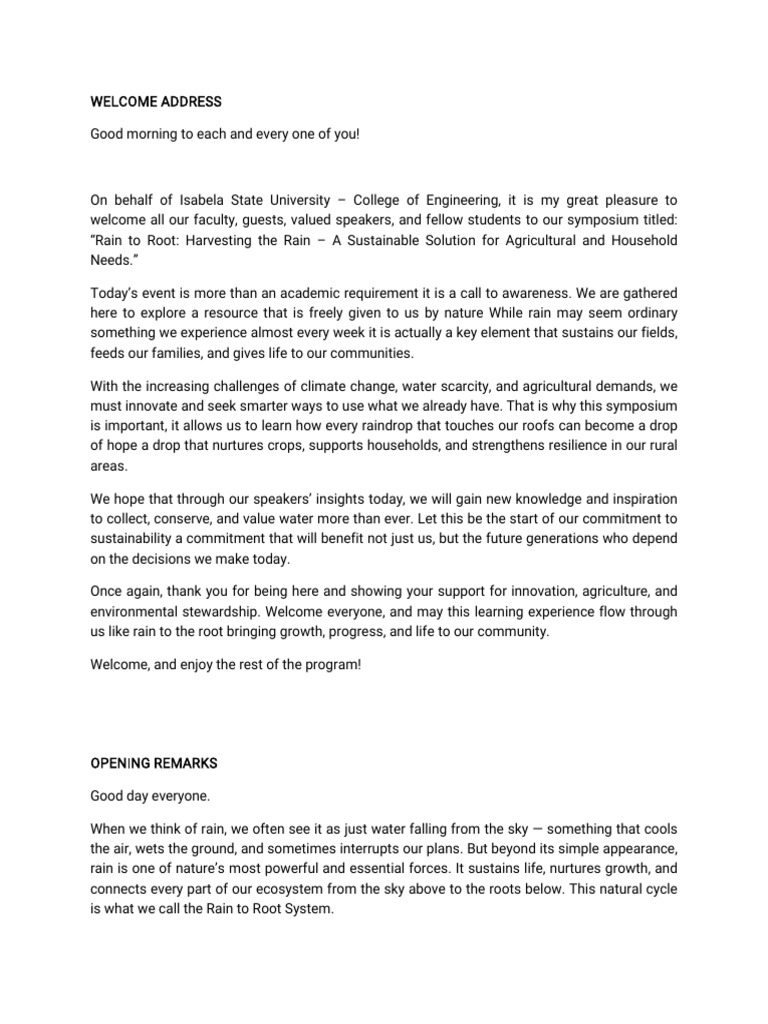 WELCOME ADDRESS

Good morning to each and every one of you!

On behalf of Isabela State University – College of Engineering, it is my great pleasure to welcome all our faculty, guests, valued speakers, and fellow students to our symposium titled: "Rain to Root: Harvesting the Rain – A Sustainable Solution for Agricultural and Household Needs."

Today's event is more than an academic requirement it is a call to awareness. We are gathered here to explore a resource that is freely given to us by nature While rain may seem ordinary something we experience almost every week it is actually a key element that sustains our fields, feeds our families, and gives life to our communities.

With the increasing challenges of climate change, water scarcity, and agricultural demands, we must innovate and seek smarter ways to use what we already have. That is why this symposium is important, it allows us to learn how every raindrop that touches our roofs can become a drop of hope a drop that nurtures crops, supports households, and strengthens resilience in our rural areas.

We hope that through our speakers' insights today, we will gain new knowledge and inspiration to collect, conserve, and value water more than ever. Let this be the start of our commitment to sustainability a commitment that will benefit not just us, but the future generations who depend on the decisions we make today.

Once again, thank you for being here and showing your support for innovation, agriculture, and environmental stewardship. Welcome everyone, and may this learning experience flow through us like rain to the root bringing growth, progress, and life to our community.

Welcome, and enjoy the rest of the program!

OPENING REMARKS

Good day everyone.

When we think of rain, we often see it as just water falling from the sky — something that cools the air, wets the ground, and sometimes interrupts our plans. But beyond its simple appearance, rain is one of nature's most powerful and essential forces. It sustains life, nurtures growth, and connects every part of our ecosystem from the sky above to the roots below. This natural cycle is what we call the Rain to Root System.